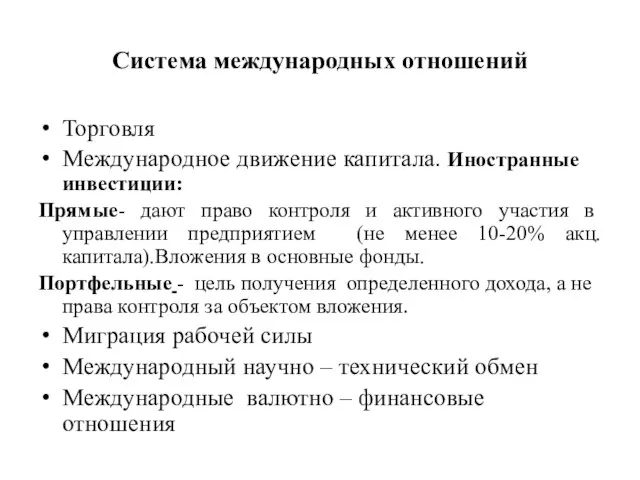 Система международных отношений

• Торговля
• Международное движение капитала. Иностранные инвестиции:

Прямые- дают право контроля и активного участия в управлении предприятием (не менее 10-20% акц. капитала).Вложения в основные фонды.

Портфельные - цель получения определенного дохода, а не права контроля за объектом вложения.

• Миграция рабочей силы
• Международный научно – технический обмен
• Международные валютно – финансовые отношения